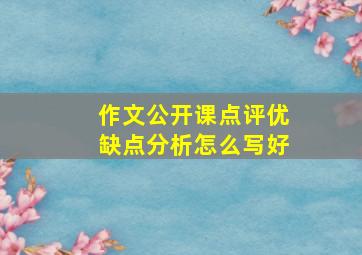 作文公开课点评优缺点分析怎么写好